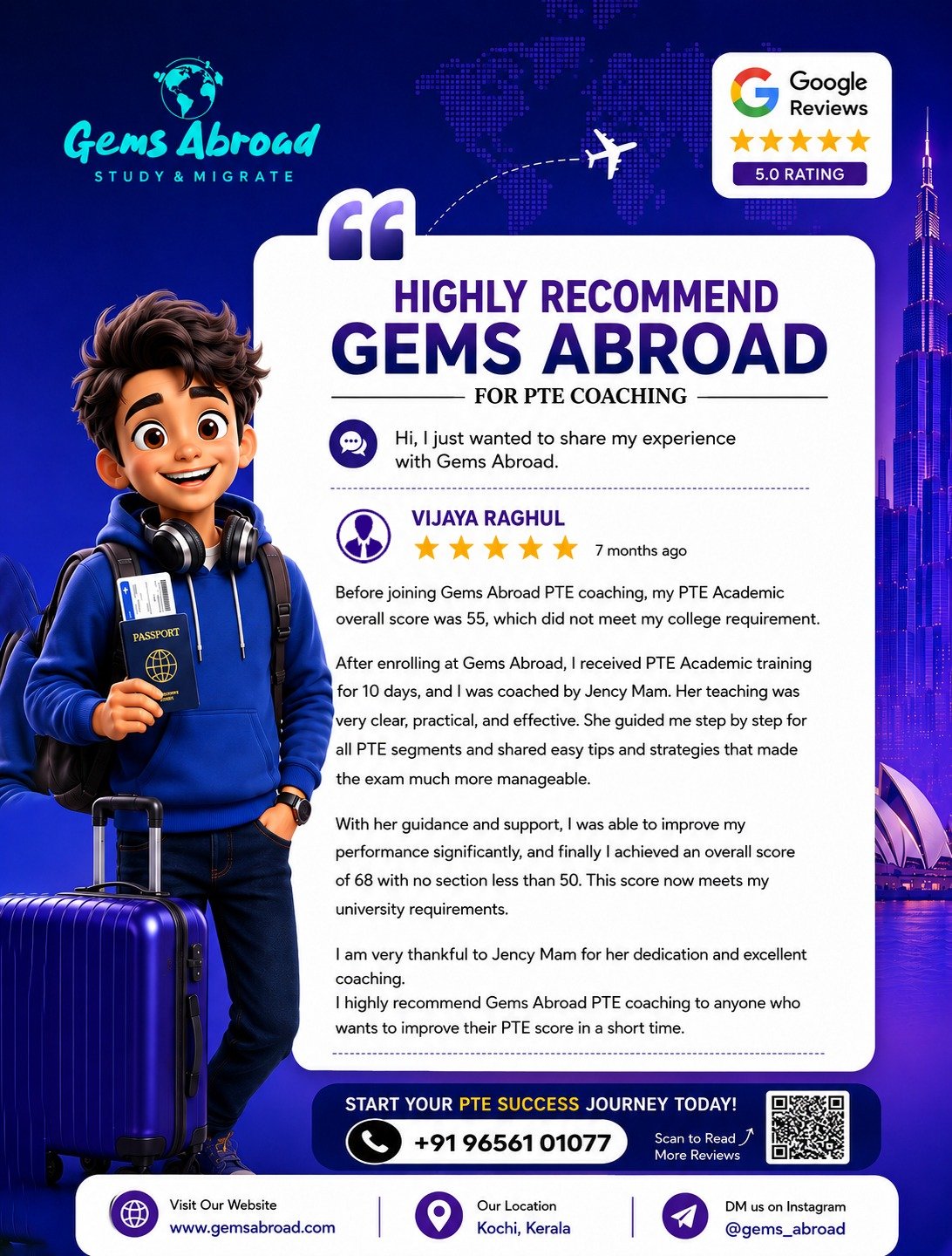 Gems Abroad
STUDY & MIGRATE

Google Reviews
5.0 RATING

HIGHLY RECOMMEND
GEMS ABROAD
FOR PTE COACHING

Hi, I just wanted to share my experience with Gems Abroad.

VIJAYA RAGHUL
7 months ago

Before joining Gems Abroad PTE coaching, my PTE Academic overall score was 55, which did not meet my college requirement.

After enrolling at Gems Abroad, I received PTE Academic training for 10 days, and I was coached by Jency Mam. Her teaching was very clear, practical, and effective. She guided me step by step for all PTE segments and shared easy tips and strategies that made the exam much more manageable.

With her guidance and support, I was able to improve my performance significantly, and finally I achieved an overall score of 68 with no section less than 50. This score now meets my university requirements.

I am very thankful to Jency Mam for her dedication and excellent coaching.
I highly recommend Gems Abroad PTE coaching to anyone who wants to improve their PTE score in a short time.

PASSPORT

START YOUR PTE SUCCESS JOURNEY TODAY!
+91 96561 01077
Scan to Read More Reviews

Visit Our Website
www.gemsabroad.com
Our Location
Kochi, Kerala
DM us on Instagram
@gems_abroad